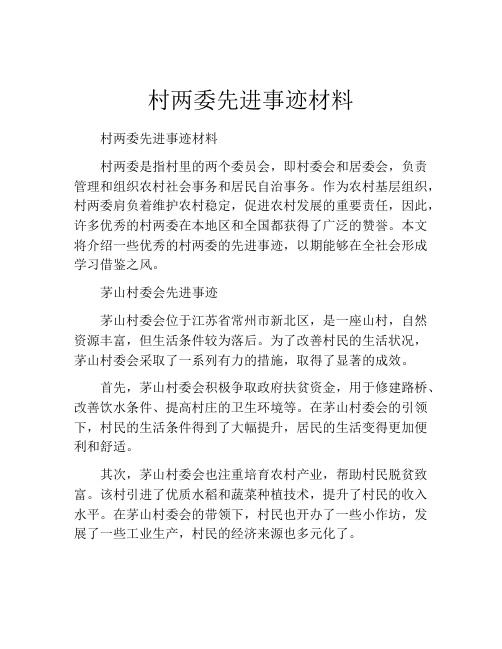 村两委先进事迹材料

村两委先进事迹材料

村两委是指村里的两个委员会，即村委会和居委会，负责管理和组织农村社会事务和居民自治事务。作为农村基层组织，村两委肩负着维护农村稳定，促进农村发展的重要责任，因此，许多优秀的村两委在本地区和全国都获得了广泛的赞誉。本文将介绍一些优秀的村两委的先进事迹，以期能够在全社会形成学习借鉴之风。

茅山村委会先进事迹

茅山村委会位于江苏省常州市新北区，是一座山村，自然资源丰富，但生活条件较为落后。为了改善村民的生活状况，茅山村委会采取了一系列有力的措施，取得了显著的成效。

首先，茅山村委会积极争取政府扶贫资金，用于修建路桥、改善饮水条件、提高村庄的卫生环境等。在茅山村委会的引领下，村民的生活条件得到了大幅提升，居民的生活变得更加便利和舒适。

其次，茅山村委会也注重培育农村产业，帮助村民脱贫致富。该村引进了优质水稻和蔬菜种植技术，提升了村民的收入水平。在茅山村委会的带领下，村民也开办了一些小作坊，发展了一些工业生产，村民的经济来源也多元化了。